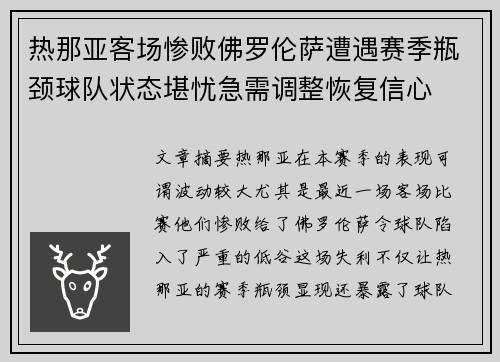 热那亚客场惨败佛罗伦萨遭遇赛季瓶颈球队状态堪忧急需调整恢复信心

文章摘要热那亚在本赛季的表现可谓波动较大尤其是最近一场客场比赛他们惨败给了佛罗伦萨令球队陷入了严重的低谷这场失利不仅让热那亚的赛季瓶颈显现还暴露了球队